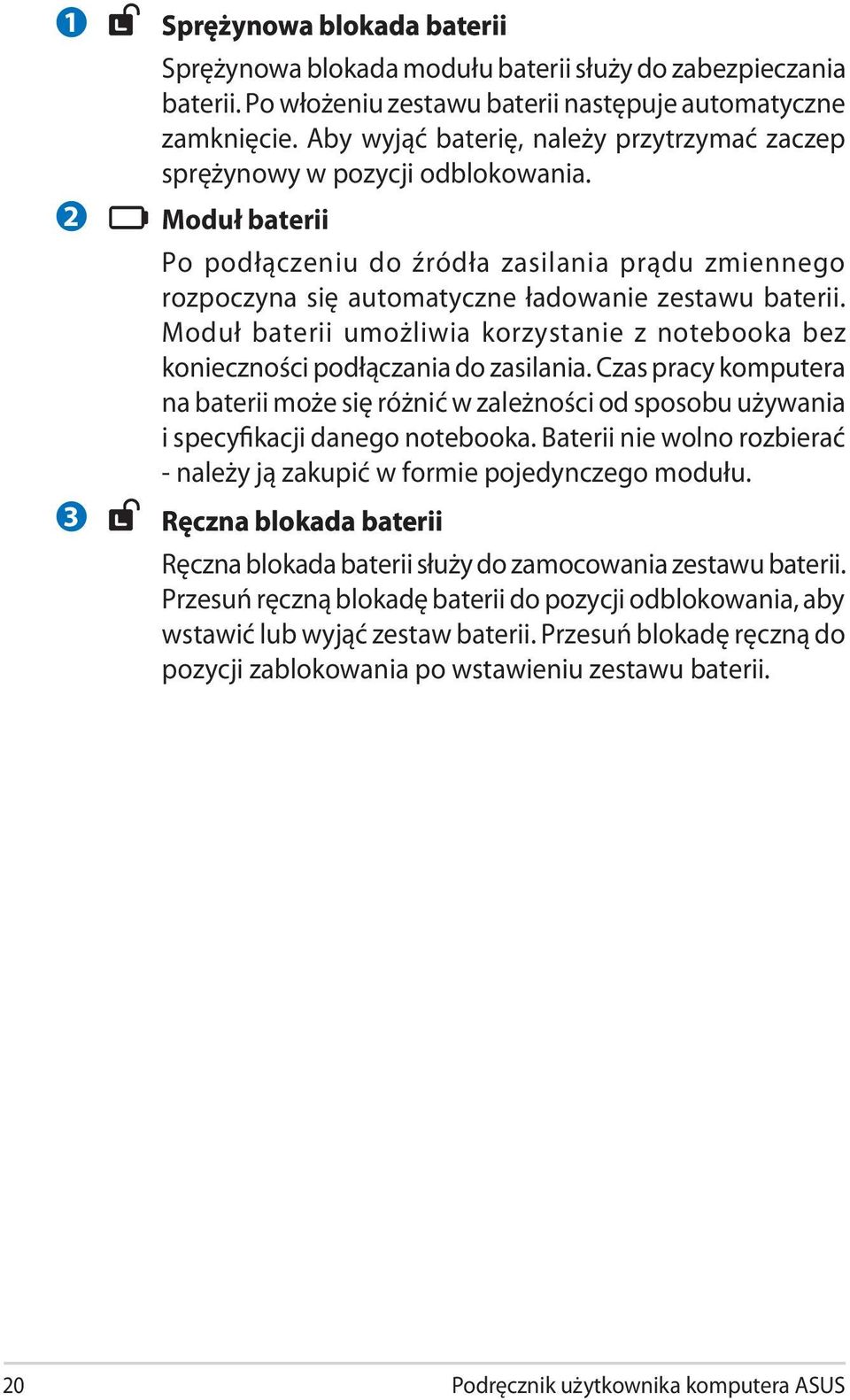 1 Sprężynowa blokada baterii

Sprężynowa blokada modułu baterii służy do zabezpieczania baterii. Po włożeniu zestawu baterii następuje automatyczne zamknięcie. Aby wyjąć baterię, należy przytrzymać zaczep sprężynowy w pozycji odblokowania.

2 Moduł baterii

Po podłączeniu do źródła zasilania prądu zmiennego rozpoczyna się automatyczne ładowanie zestawu baterii. Moduł baterii umożliwia korzystanie z notebooka bez konieczności podłączania do zasilania. Czas pracy komputera na baterii może się różnić w zależności od sposobu używania i specyfikacji danego notebooka. Baterii nie wolno rozbierać - należy ją zakupić w formie pojedynczego modułu.

3 Ręczna blokada baterii

Ręczna blokada baterii służy do zamocowania zestawu baterii. Przesuń ręczną blokadę baterii do pozycji odblokowania, aby wstawić lub wyjąć zestaw baterii. Przesuń blokadę ręczną do pozycji zablokowania po wstawieniu zestawu baterii.

20 Podręcznik użytkownika komputera ASUS